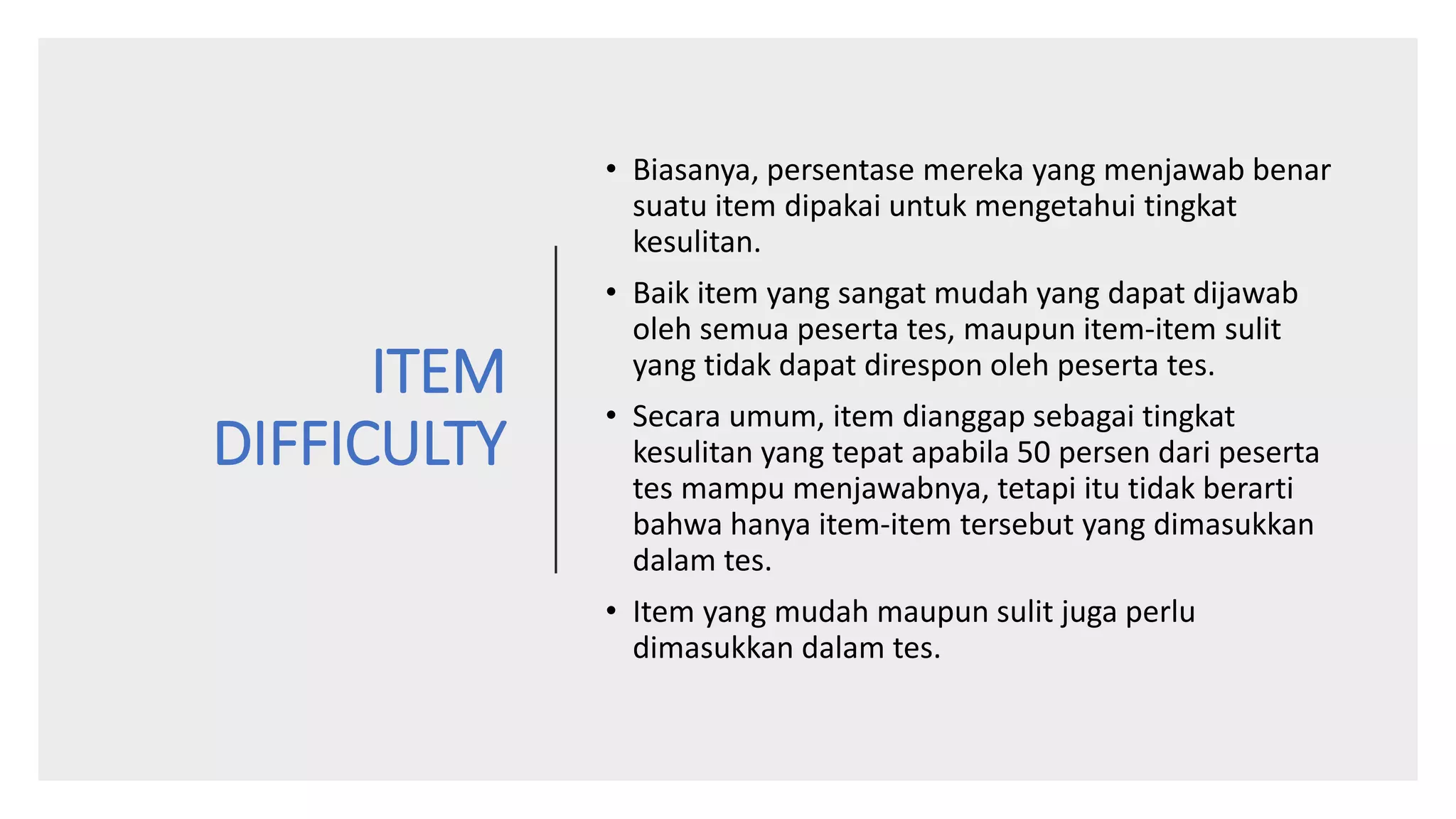 ITEM DIFFICULTY

• Biasanya, persentase mereka yang menjawab benar suatu item dipakai untuk mengetahui tingkat kesulitan.

• Baik item yang sangat mudah yang dapat dijawab oleh semua peserta tes, maupun item-item sulit yang tidak dapat direspon oleh peserta tes.

• Secara umum, item dianggap sebagai tingkat kesulitan yang tepat apabila 50 persen dari peserta tes mampu menjawabnya, tetapi itu tidak berarti bahwa hanya item-item tersebut yang dimasukkan dalam tes.

• Item yang mudah maupun sulit juga perlu dimasukkan dalam tes.